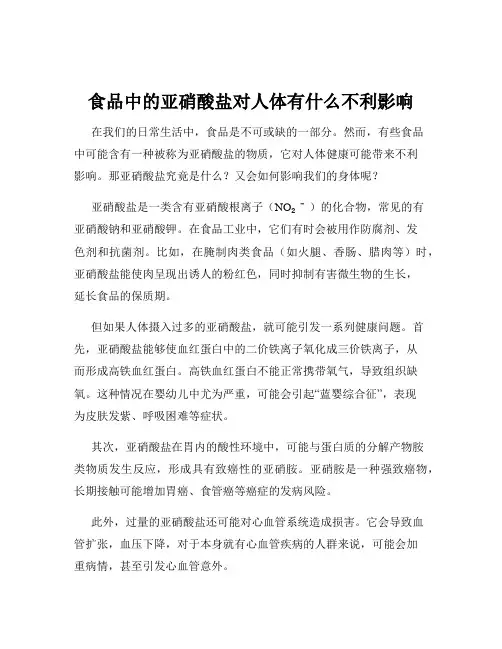 食品中的亚硝酸盐对人体有什么不利影响

在我们的日常生活中，食品是不可或缺的一部分。然而，有些食品中可能含有一种被称为亚硝酸盐的物质，它对人体健康可能带来不利影响。那亚硝酸盐究竟是什么？又会如何影响我们的身体呢？

亚硝酸盐是一类含有亚硝酸根离子（$NO_2^-$）的化合物，常见的有亚硝酸钠和亚硝酸钾。在食品工业中，它们有时会被用作防腐剂、发色剂和抗菌剂。比如，在腌制肉类食品（如火腿、香肠、腊肉等）时，亚硝酸盐能使肉呈现出诱人的粉红色，同时抑制有害微生物的生长，延长食品的保质期。

但如果人体摄入过多的亚硝酸盐，就可能引发一系列健康问题。首先，亚硝酸盐能够使血红蛋白中的二价铁离子氧化成三价铁离子，从而形成高铁血红蛋白。高铁血红蛋白不能正常携带氧气，导致组织缺氧。这种情况在婴幼儿中尤为严重，可能会引起“蓝婴综合征”，表现为皮肤发紫、呼吸困难等症状。

其次，亚硝酸盐在胃内的酸性环境中，可能与蛋白质的分解产物胺类物质发生反应，形成具有致癌性的亚硝胺。亚硝胺是一种强致癌物，长期接触可能增加胃癌、食管癌等癌症的发病风险。

此外，过量的亚硝酸盐还可能对心血管系统造成损害。它会导致血管扩张，血压下降，对于本身就有心血管疾病的人群来说，可能会加重病情，甚至引发心血管意外。